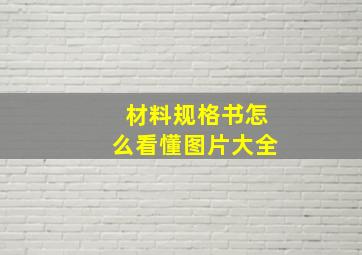 材料规格书怎么看懂图片大全